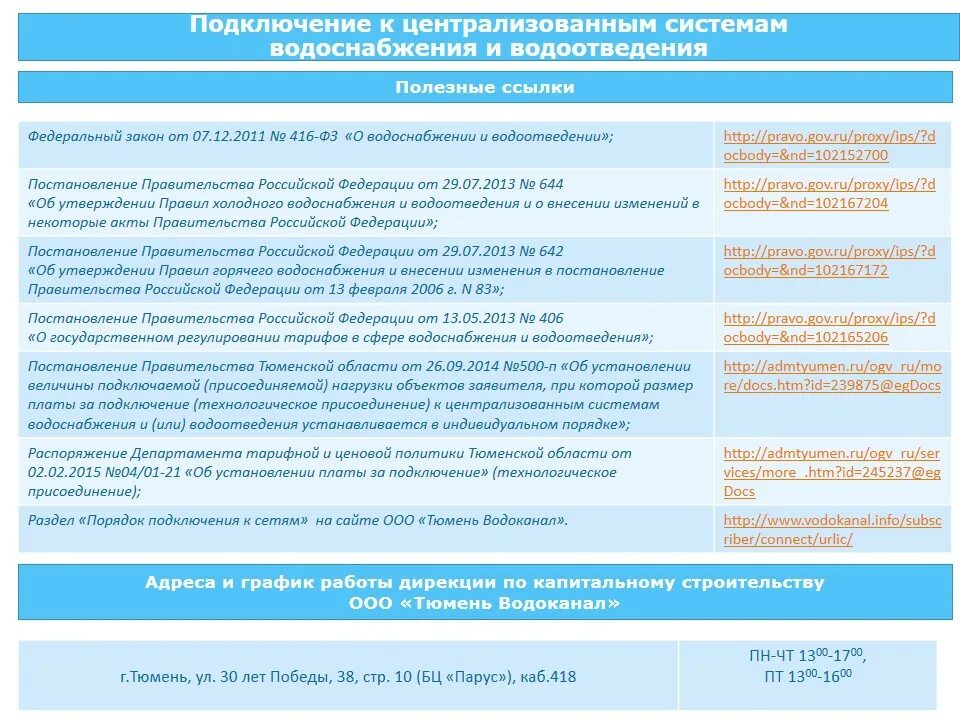 Подключение к централизованным системам водоснабжения и водоотведения

Полезные ссылки

| | |
|---|---|
| Федеральный закон от 07.12.2011 № 416-ФЗ «О водоснабжении и водоотведении»; | http://pravo.gov.ru/proxy/ips/?docbody=&nd=102152700 |
| Постановление Правительства Российской Федерации от 29.07.2013 № 644 «Об утверждении Правил холодного водоснабжения и водоотведения и о внесении изменений в некоторые акты Правительства Российской Федерации»; | http://pravo.gov.ru/proxy/ips/?docbody=&nd=102167204 |
| Постановление Правительства Российской Федерации от 29.07.2013 № 642 «Об утверждении Правил горячего водоснабжения и внесении изменения в постановление Правительства Российской Федерации от 13 февраля 2006 г. N 83»; | http://pravo.gov.ru/proxy/ips/?docbody=&nd=102167172 |
| Постановление Правительства Российской Федерации от 13.05.2013 № 406 «О государственном регулировании тарифов в сфере водоснабжения и водоотведения»; | http://pravo.gov.ru/proxy/ips/?docbody=&nd=102165206 |
| Постановление Правительства Тюменской области от 26.09.2014 №500-п «Об установлении величины подключаемой (присоединяемой) нагрузки объектов заявителя, при которой размер платы за подключение (технологическое присоединение) к централизованным системам водоснабжения и (или) водоотведения устанавливается в индивидуальном порядке»; | http://admtyumen.ru/ogv_ru/more/docs.htm?id=239875@egDocs |
| Распоряжение Департамента тарифной и ценовой политики Тюменской области от 02.02.2015 №04/01-21 «Об установлении платы за подключение» (технологическое присоединение); | http://admtyumen.ru/ogv_ru/services/more_.htm?id=245237@egDocs |
| Раздел «Порядок подключения к сетям» на сайте ООО «Тюмень Водоканал». | http://www.vodokanal.info/subscriber/connect/urlic/ |

Адреса и график работы дирекции по капитальному строительству ООО «Тюмень Водоканал»

| | |
|---|---|
| г.Тюмень, ул. 30 лет Победы, 38, стр. 10 (БЦ «Парус»), каб.418 | ПН-ЧТ $13^{00}$-$17^{00}$, ПТ $13^{00}$-$16^{00}$ |